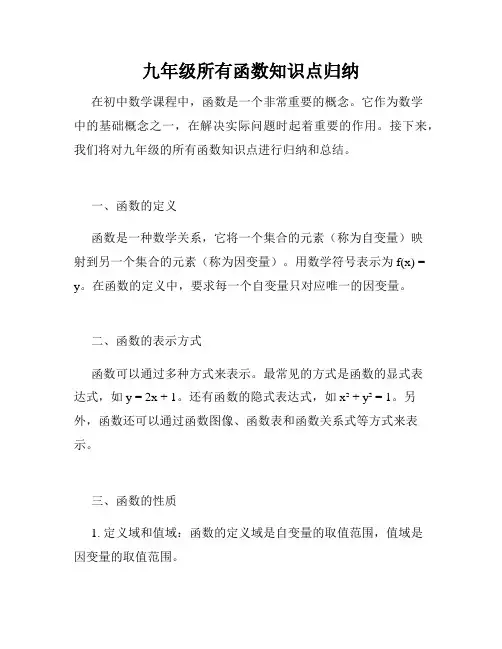 九年级所有函数知识点归纳

在初中数学课程中，函数是一个非常重要的概念。它作为数学中的基础概念之一，在解决实际问题时起着重要的作用。接下来，我们将对九年级的所有函数知识点进行归纳和总结。

一、函数的定义

函数是一种数学关系，它将一个集合的元素（称为自变量）映射到另一个集合的元素（称为因变量）。用数学符号表示为 $f(x) = y$。在函数的定义中，要求每一个自变量只对应唯一的因变量。

二、函数的表示方式

函数可以通过多种方式来表示。最常见的方式是函数的显式表达式，如 $y = 2x + 1$。还有函数的隐式表达式，如 $x^2 + y^2 = 1$。另外，函数还可以通过函数图像、函数表和函数关系式等方式来表示。

三、函数的性质

1. 定义域和值域：函数的定义域是自变量的取值范围，值域是因变量的取值范围。